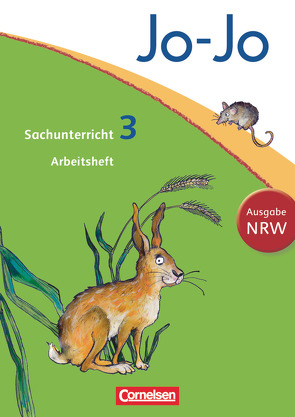 Jo-Jo

Sachunterricht 3

Arbeitsheft

Ausgabe NRW

Cornelsen